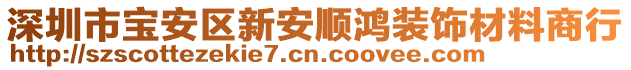 深圳市宝安区新安顺鸿装饰材料商行
http://szscottezekie7.cn.coovee.com